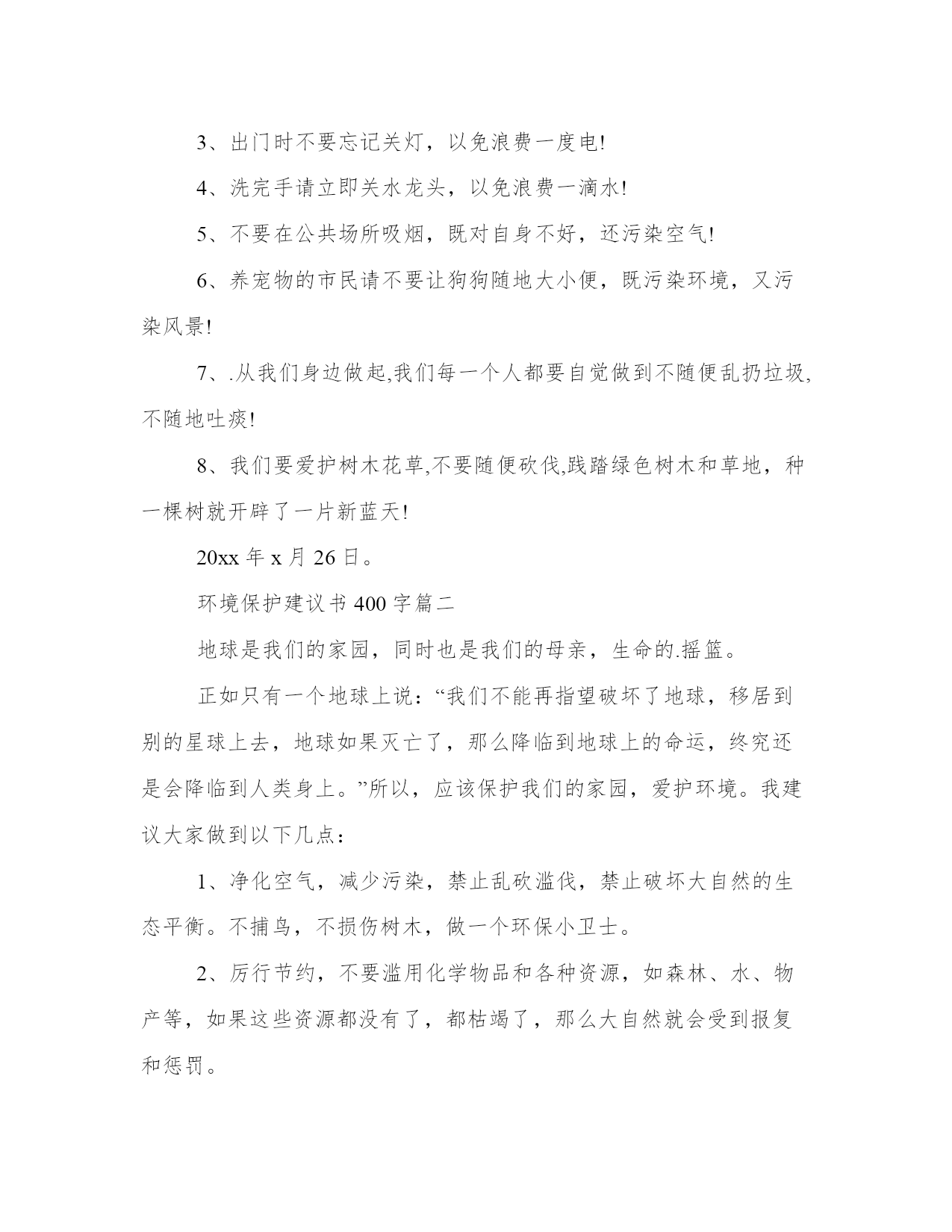 3、出门时不要忘记关灯，以免浪费一度电!

4、洗完手请立即关水龙头，以免浪费一滴水!

5、不要在公共场所吸烟，既对自身不好，还污染空气!

6、养宠物的市民请不要让狗狗随地大小便，既污染环境，又污染风景!

7、.从我们身边做起,我们每一个人都要自觉做到不随便乱扔垃圾,不随地吐痰!

8、我们要爱护树木花草,不要随便砍伐,践踏绿色树木和草地，种一棵树就开辟了一片新蓝天!

20xx 年 x 月 26 日。

环境保护建议书 400 字篇二

地球是我们的家园，同时也是我们的母亲，生命的.摇篮。

正如只有一个地球上说：“我们不能再指望破坏了地球，移居到别的星球上去，地球如果灭亡了，那么降临到地球上的命运，终究还是会降临到人类身上。”所以，应该保护我们的家园，爱护环境。我建议大家做到以下几点：

1、净化空气，减少污染，禁止乱砍滥伐，禁止破坏大自然的生态平衡。不捕鸟，不损伤树木，做一个环保小卫士。

2、厉行节约，不要滥用化学物品和各种资源，如森林、水、物产等，如果这些资源都没有了，都枯竭了，那么大自然就会受到报复和惩罚。